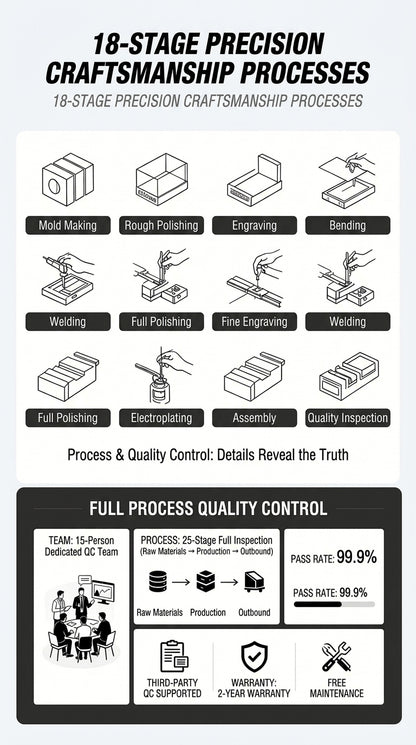 18-STAGE PRECISION CRAFTSMANSHIP PROCESSES

18-STAGE PRECISION CRAFTSMANSHIP PROCESSES

Mold Making
Rough Polishing
Engraving
Bending

Welding
Full Polishing
Fine Engraving
Welding

Full Polishing
Electroplating
Assembly
Quality Inspection

Process & Quality Control: Details Reveal the Truth

FULL PROCESS QUALITY CONTROL

TEAM: 15-Person Dedicated QC Team

PROCESS: 25-Stage Full Inspection (Raw Materials → Production → Outbound)

Raw Materials
Production
Outbound

PASS RATE: 99.9%

PASS RATE: 99.9%

THIRD-PARTY QC SUPPORTED

WARRANTY: 2-YEAR WARRANTY

FREE MAINTENANCE